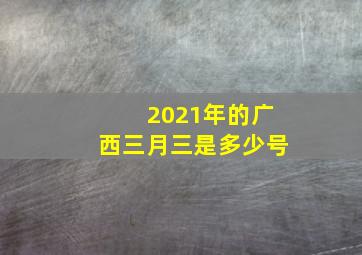 2021年的广西三月三是多少号